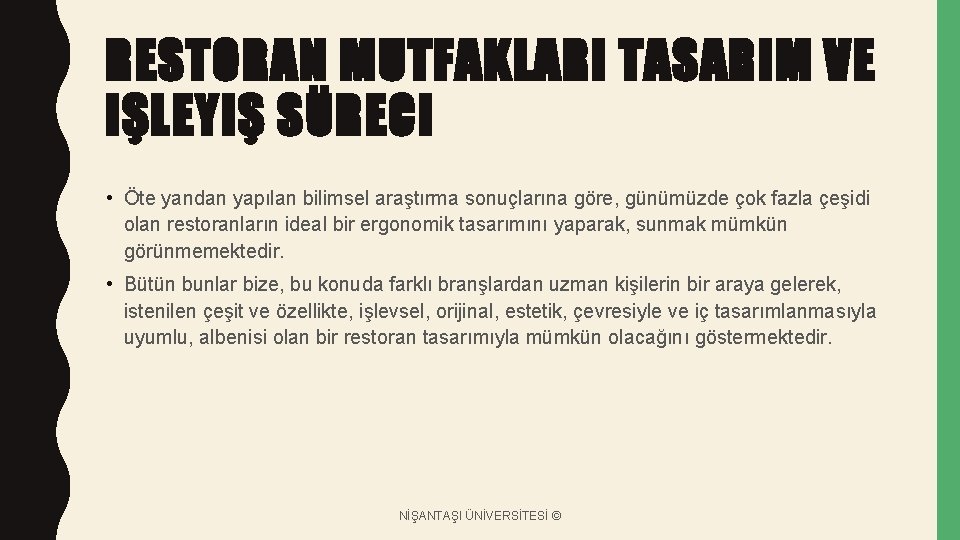 RESTORAN MUTFAKLARI TASARIM VE IŞLEYIŞ SÜRECI

• Öte yandan yapılan bilimsel araştırma sonuçlarına göre, günümüzde çok fazla çeşidi olan restoranların ideal bir ergonomik tasarımını yaparak, sunmak mümkün görünmemektedir.

• Bütün bunlar bize, bu konuda farklı branşlardan uzman kişilerin bir araya gelerek, istenilen çeşit ve özellikte, işlevsel, orijinal, estetik, çevresiyle ve iç tasarımlanmasıyla uyumlu, albenisi olan bir restoran tasarımıyla mümkün olacağını göstermektedir.

NİŞANTAŞI ÜNİVERSİTESİ ©